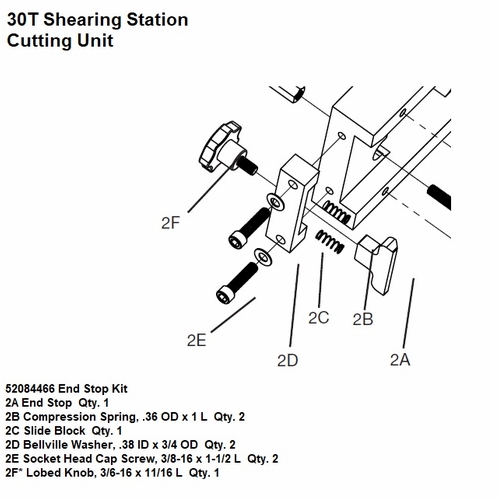 30T Shearing Station
Cutting Unit

2F

2E

2D

2C

2B

2A

52084466 End Stop Kit
2A End Stop Qty. 1
2B Compression Spring, .36 OD x 1 L Qty. 2
2C Slide Block Qty. 1
2D Bellville Washer, .38 ID x 3/4 OD Qty. 2
2E Socket Head Cap Screw, 3/8-16 x 1-1/2 L Qty. 2
2F* Lobed Knob, 3/6-16 x 11/16 L Qty. 1